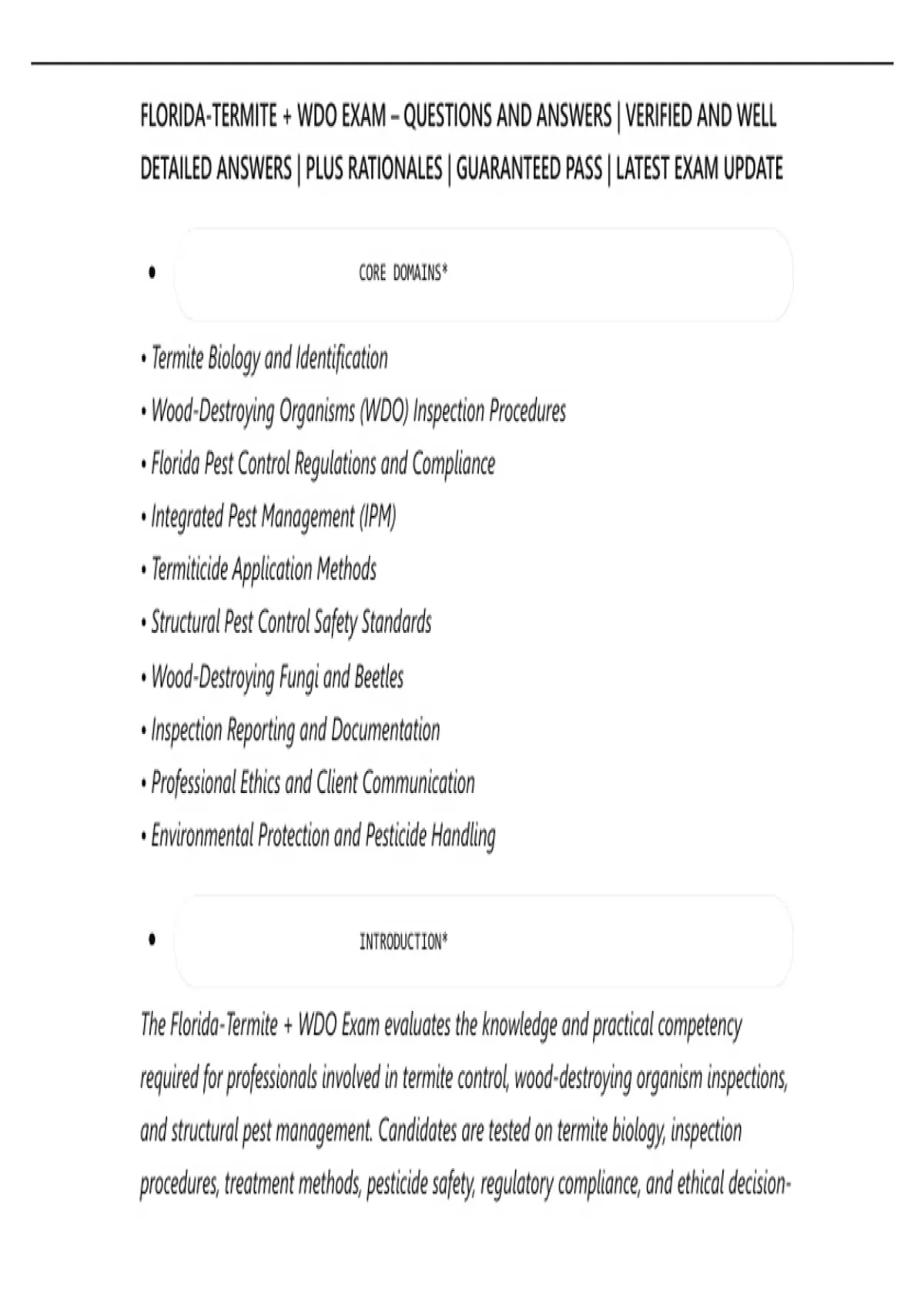 FLORIDA-TERMITE + WDO EXAM – QUESTIONS AND ANSWERS | VERIFIED AND WELL DETAILED ANSWERS | PLUS RATIONALES | GUARANTEED PASS | LATEST EXAM UPDATE

• CORE DOMAINS*

• Termite Biology and Identification
• Wood-Destroying Organisms (WDO) Inspection Procedures
• Florida Pest Control Regulations and Compliance
• Integrated Pest Management (IPM)
• Termiticide Application Methods
• Structural Pest Control Safety Standards
• Wood-Destroying Fungi and Beetles
• Inspection Reporting and Documentation
• Professional Ethics and Client Communication
• Environmental Protection and Pesticide Handling

• INTRODUCTION*

The Florida-Termite + WDO Exam evaluates the knowledge and practical competency required for professionals involved in termite control, wood-destroying organism inspections, and structural pest management. Candidates are tested on termite biology, inspection procedures, treatment methods, pesticide safety, regulatory compliance, and ethical decision-